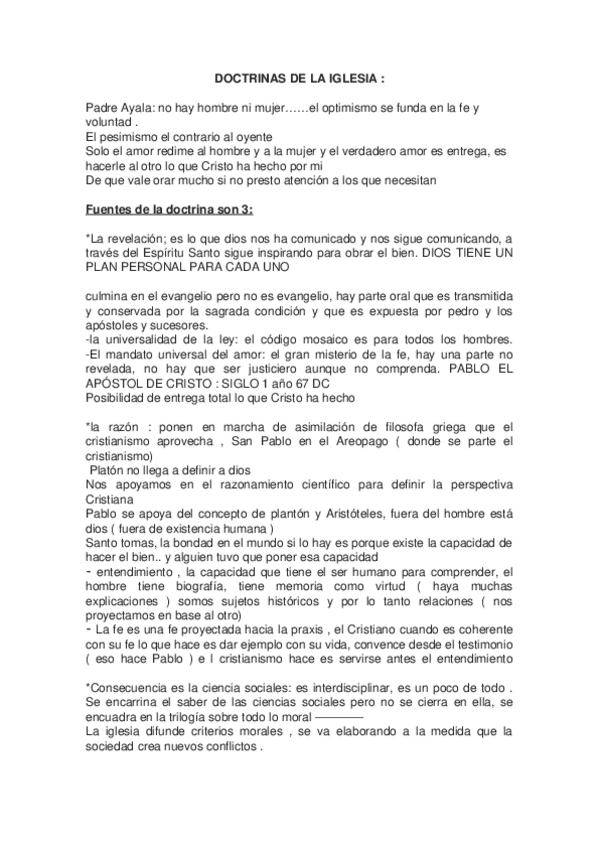 DOCTRINAS DE LA IGLESIA :

Padre Ayala: no hay hombre ni mujer……el optimismo se funda en la fe y voluntad .
El pesimismo el contrario al oyente
Solo el amor redime al hombre y a la mujer y el verdadero amor es entrega, es hacerle al otro lo que Cristo ha hecho por mi
De que vale orar mucho si no presto atención a los que necesitan

Fuentes de la doctrina son 3:

*La revelación; es lo que dios nos ha comunicado y nos sigue comunicando, a través del Espíritu Santo sigue inspirando para obrar el bien. DIOS TIENE UN PLAN PERSONAL PARA CADA UNO

culmina en el evangelio pero no es evangelio, hay parte oral que es transmitida y conservada por la sagrada condición y que es expuesta por pedro y los apóstoles y sucesores.
-la universalidad de la ley: el código mosaico es para todos los hombres.
-El mandato universal del amor: el gran misterio de la fe, hay una parte no revelada, no hay que ser justiciero aunque no comprenda. PABLO EL APÓSTOL DE CRISTO : SIGLO 1 año 67 DC
Posibilidad de entrega total lo que Cristo ha hecho

*la razón : ponen en marcha de asimilación de filosofa griega que el cristianismo aprovecha , San Pablo en el Areopago ( donde se parte el cristianismo)
Platón no llega a definir a dios
Nos apoyamos en el razonamiento científico para definir la perspectiva Cristiana
Pablo se apoya del concepto de plantón y Aristóteles, fuera del hombre está dios ( fuera de existencia humana )
Santo tomas, la bondad en el mundo si lo hay es porque existe la capacidad de hacer el bien.. y alguien tuvo que poner esa capacidad
- entendimiento , la capacidad que tiene el ser humano para comprender, el hombre tiene biografía, tiene memoria como virtud ( haya muchas explicaciones ) somos sujetos históricos y por lo tanto relaciones ( nos proyectamos en base al otro)
- La fe es una fe proyectada hacia la praxis , el Cristiano cuando es coherente con su fe lo que hace es dar ejemplo con su vida, convence desde el testimonio ( eso hace Pablo ) e l cristianismo hace es servirse antes el entendimiento

*Consecuencia es la ciencia sociales: es interdisciplinar, es un poco de todo . Se encarrina el saber de las ciencias sociales pero no se cierra en ella, se encuadra en la trilogía sobre todo lo moral ————
La iglesia difunde criterios morales , se va elaborando a la medida que la sociedad crea nuevos conflictos .